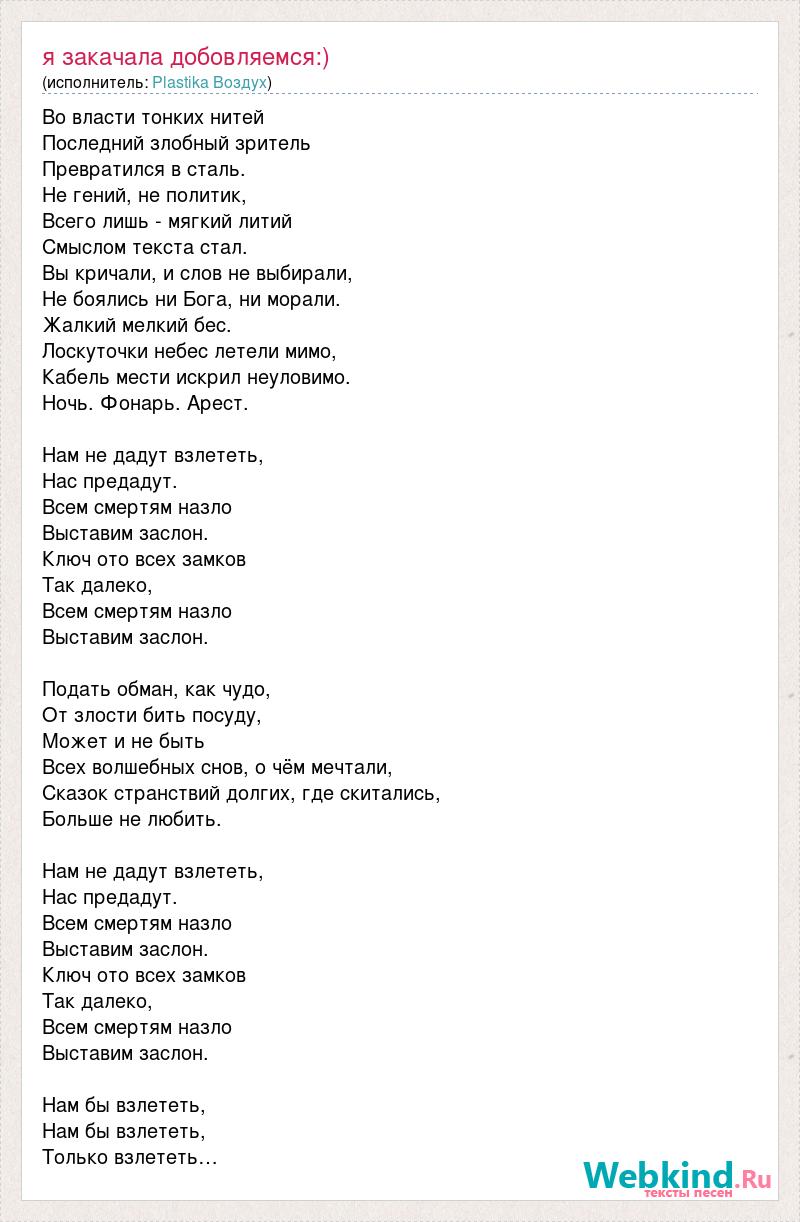 я закачала добовляемся:)
(исполнитель: Plastika Воздух)

Во власти тонких нитей
Последний злобный зритель
Превратился в сталь.
Не гений, не политик,
Всего лишь - мягкий литий
Смыслом текста стал.
Вы кричали, и слов не выбирали,
Не боялись ни Бога, ни морали.
Жалкий мелкий бес.
Лоскуточки небес летели мимо,
Кабель мести искрил неуловимо.
Ночь. Фонарь. Арест.

Нам не дадут взлететь,
Нас предадут.
Всем смертям назло
Выставим заслон.
Ключ ото всех замков
Так далеко,
Всем смертям назло
Выставим заслон.

Подать обман, как чудо,
От злости бить посуду,
Может и не быть
Всех волшебных снов, о чём мечтали,
Сказок странствий долгих, где скитались,
Больше не любить.

Нам не дадут взлететь,
Нас предадут.
Всем смертям назло
Выставим заслон.
Ключ ото всех замков
Так далеко,
Всем смертям назло
Выставим заслон.

Нам бы взлететь,
Нам бы взлететь,
Только взлететь…

Webkind.Ru
тексты песен